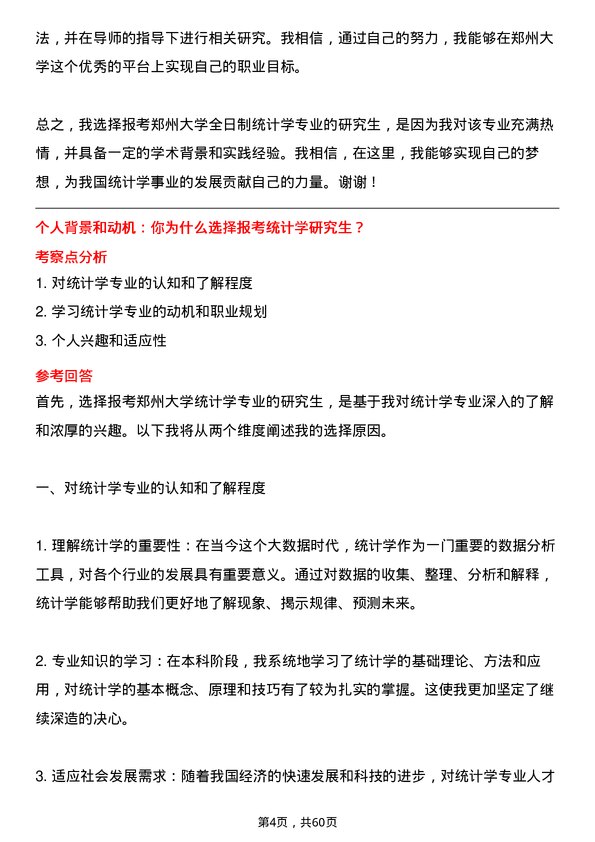 法，并在导师的指导下进行相关研究。我相信，通过自己的努力，我能够在郑州大学这个优秀的平台上实现自己的职业目标。

总之，我选择报考郑州大学全日制统计学专业的研究生，是因为我对该专业充满热情，并具备一定的学术背景和实践经验。我相信，在这里，我能够实现自己的梦想，为我国统计学事业的发展贡献自己的力量。谢谢！

个人背景和动机：你为什么选择报考统计学研究生？

考察点分析

1. 对统计学专业的认知和了解程度

2. 学习统计学专业的动机和职业规划

3. 个人兴趣和适应性

参考回答

首先，选择报考郑州大学统计学专业的研究生，是基于我对统计学专业深入的了解和浓厚的兴趣。以下我将从两个维度阐述我的选择原因。

一、对统计学专业的认知和了解程度

1. 理解统计学的重要性：在当今这个大数据时代，统计学作为一门重要的数据分析工具，对各个行业的发展具有重要意义。通过对数据的收集、整理、分析和解释，统计学能够帮助我们更好地了解现象、揭示规律、预测未来。

2. 专业知识的学习：在本科阶段，我系统地学习了统计学的基础理论、方法和应用，对统计学的基本概念、原理和技巧有了较为扎实的掌握。这使我更加坚定了继续深造的决心。

3. 适应社会发展需求：随着我国经济的快速发展和科技的进步，对统计学专业人才

第4页，共60页